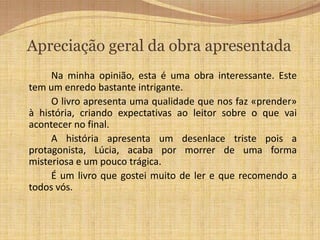 Apreciação geral da obra apresentada

Na minha opinião, esta é uma obra interessante. Este tem um enredo bastante intrigante.

O livro apresenta uma qualidade que nos faz «prender» à história, criando expectativas ao leitor sobre o que vai acontecer no final.

A história apresenta um desenlace triste pois a protagonista, Lúcia, acaba por morrer de uma forma misteriosa e um pouco trágica.

É um livro que gostei muito de ler e que recomendo a todos vós.